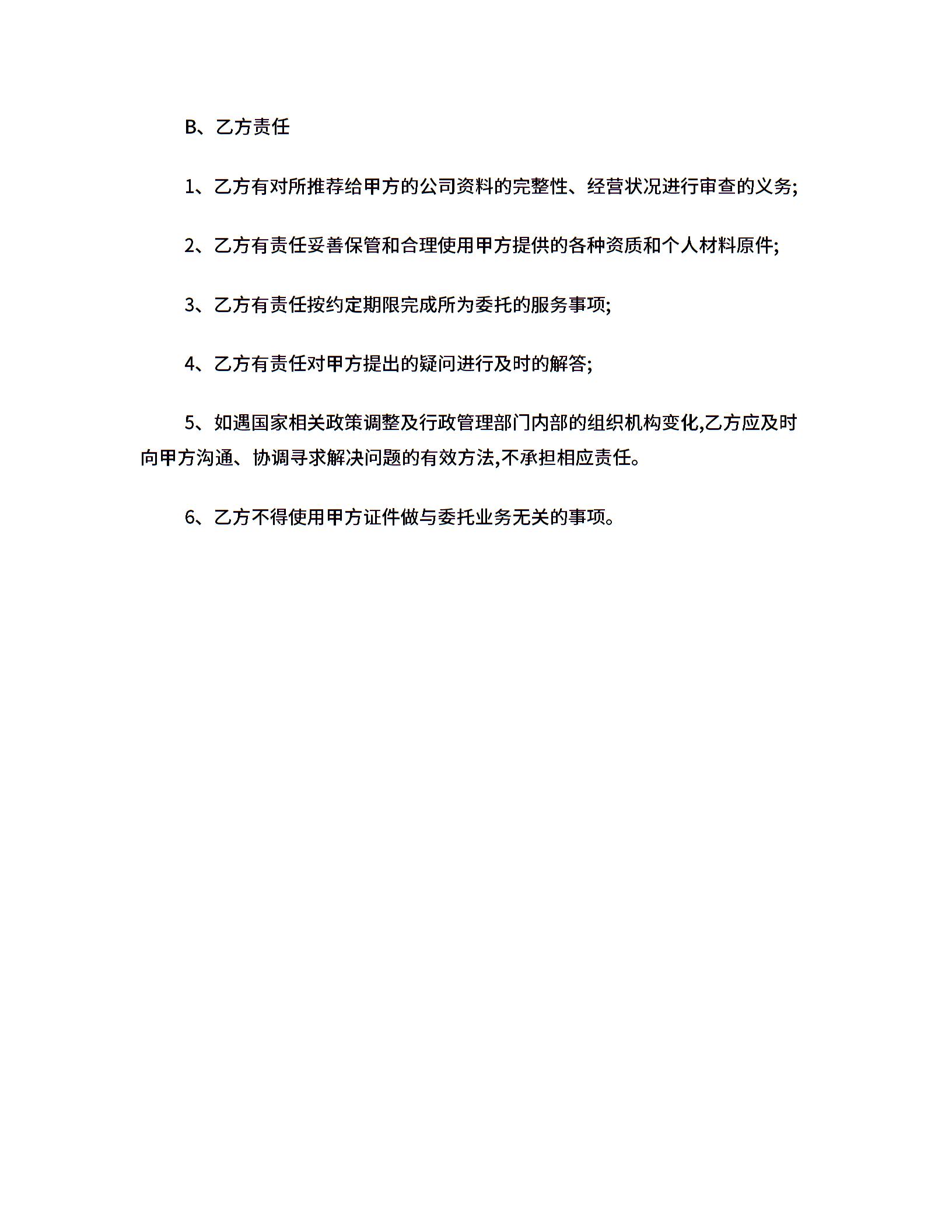 B、乙方责任

1、乙方有对所推荐给甲方的公司资料的完整性、经营状况进行审查的义务;

2、乙方有责任妥善保管和合理使用甲方提供的各种资质和个人材料原件;

3、乙方有责任按约定期限完成所为委托的服务事项;

4、乙方有责任对甲方提出的疑问进行及时的解答;

5、如遇国家相关政策调整及行政管理部门内部的组织机构变化,乙方应及时向甲方沟通、协调寻求解决问题的有效方法,不承担相应责任。

6、乙方不得使用甲方证件做与委托业务无关的事项。